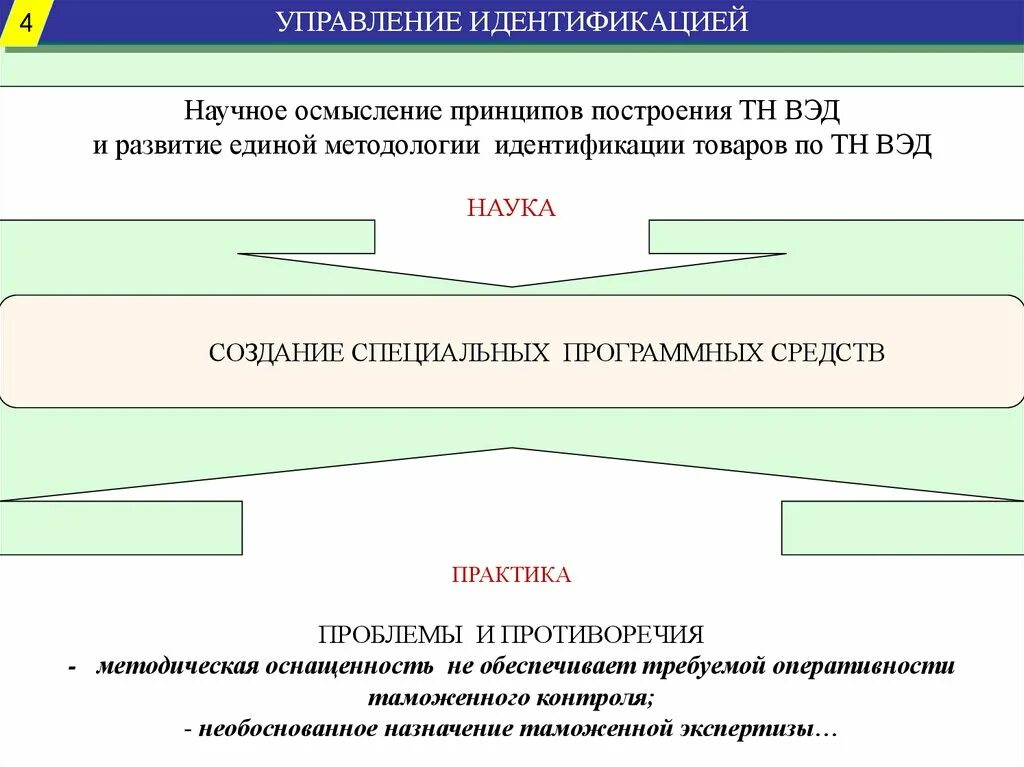 4

УПРАВЛЕНИЕ ИДЕНТИФИКАЦИЕЙ

Научное осмысление принципов построения ТН ВЭД и развитие единой методологии идентификации товаров по ТН ВЭД

НАУКА

СОЗДАНИЕ СПЕЦИАЛЬНЫХ ПРОГРАММНЫХ СРЕДСТВ

ПРАКТИКА

ПРОБЛЕМЫ И ПРОТИВОРЕЧИЯ
- методическая оснащенность не обеспечивает требуемой оперативности таможенного контроля;
- необоснованное назначение таможенной экспертизы…